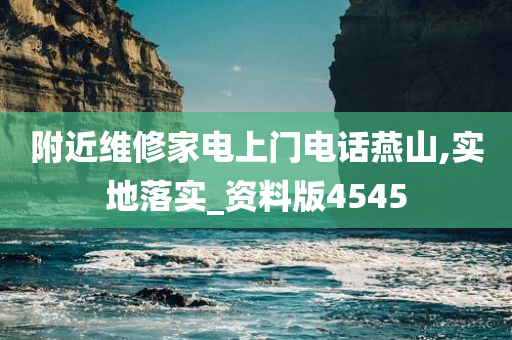 附近维修家电上门电话燕山,实地落实_资料版4545